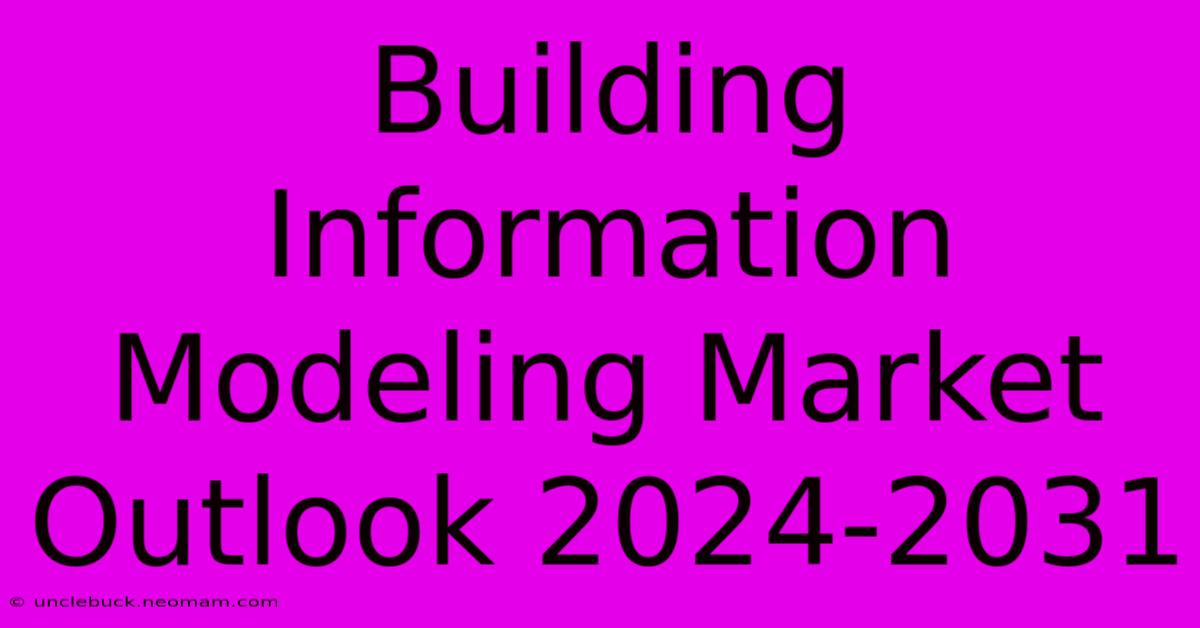 Building Information Modeling Market Outlook 2024-2031

© unclebuck.neomam.com